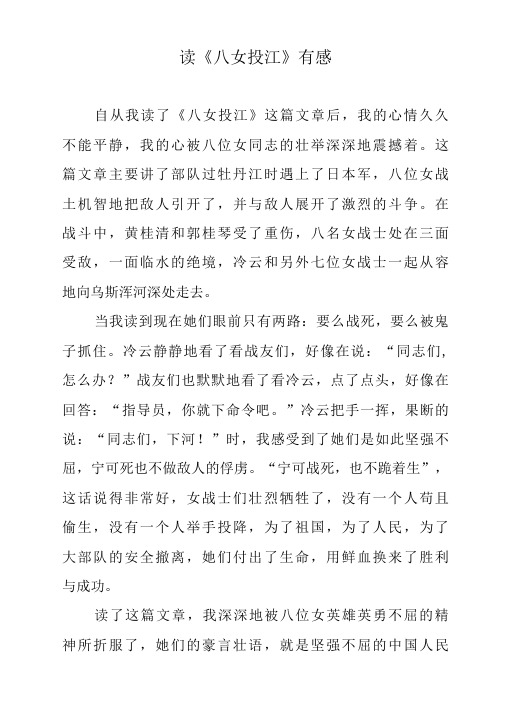 读《八女投江》有感

自从我读了《八女投江》这篇文章后，我的心情久久不能平静，我的心被八位女同志的壮举深深地震撼着。这篇文章主要讲了部队过牡丹江时遇上了日本军，八位女战土机智地把敌人引开了，并与敌人展开了激烈的斗争。在战斗中，黄桂清和郭桂琴受了重伤，八名女战士处在三面受敌，一面临水的绝境，冷云和另外七位女战士一起从容地向乌斯浑河深处走去。

当我读到现在她们眼前只有两路：要么战死，要么被鬼子抓住。冷云静静地看了看战友们，好像在说：“同志们，怎么办？”战友们也默默地看了看冷云，点了点头，好像在回答：“指导员，你就下命令吧。”冷云把手一挥，果断的说：“同志们，下河！”时，我感受到了她们是如此坚强不屈，宁可死也不做敌人的俘虏。“宁可战死，也不跪着生”，这话说得非常好，女战士们壮烈牺牲了，没有一个人苟且偷生，没有一个人举手投降，为了祖国，为了人民，为了大部队的安全撤离，她们付出了生命，用鲜血换来了胜利与成功。

读了这篇文章，我深深地被八位女英雄英勇不屈的精神所折服了，她们的豪言壮语，就是坚强不屈的中国人民